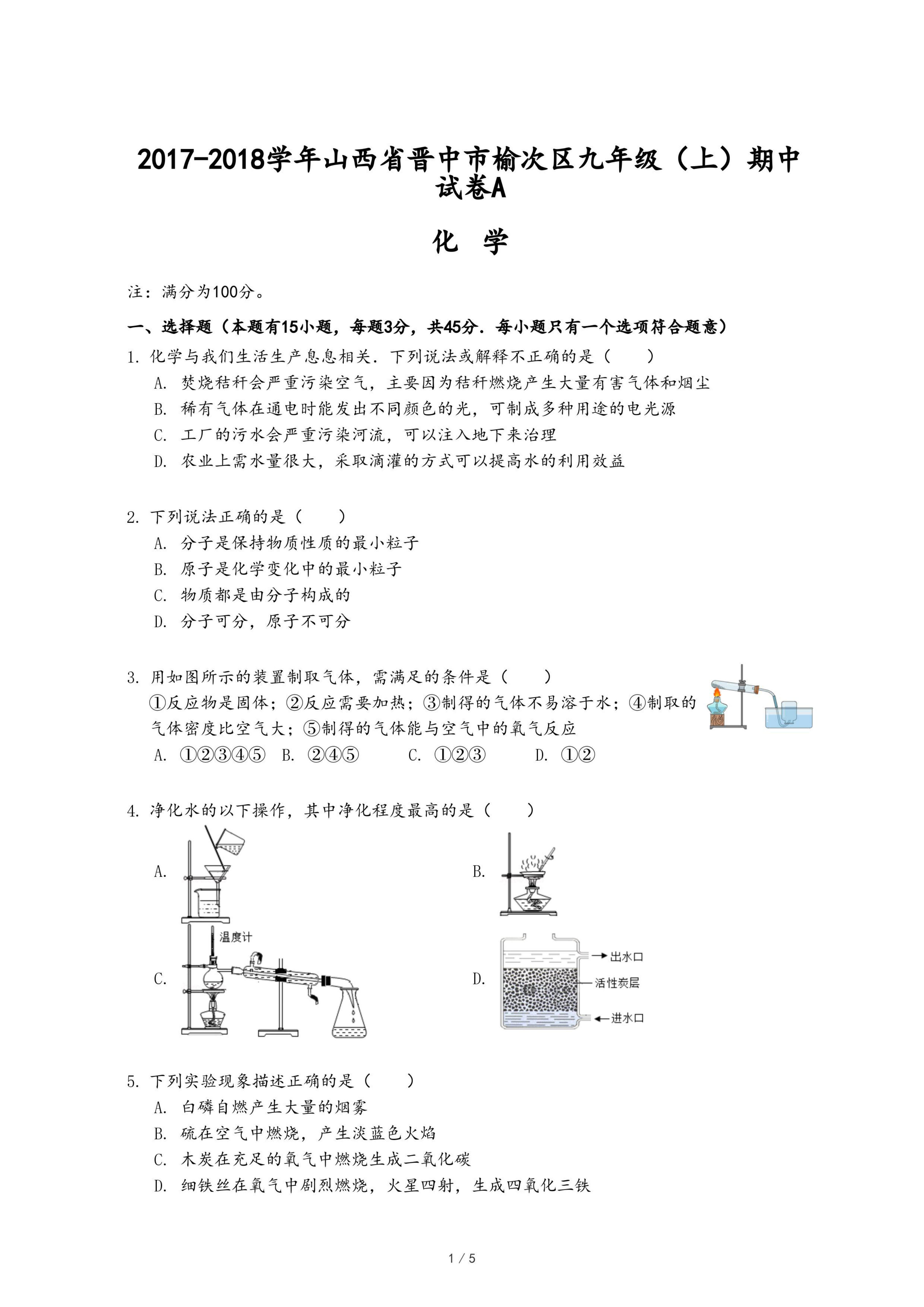 2017-2018学年山西省晋中市榆次区九年级（上）期中试卷A

化　学

注：满分为100分。

一、选择题（本题有15小题，每题3分，共45分．每小题只有一个选项符合题意）

1. 化学与我们生活生产息息相关．下列说法或解释不正确的是（　　）
A. 焚烧秸秆会严重污染空气，主要因为秸秆燃烧产生大量有害气体和烟尘
B. 稀有气体在通电时能发出不同颜色的光，可制成多种用途的电光源
C. 工厂的污水会严重污染河流，可以注入地下来治理
D. 农业上需水量很大，采取滴灌的方式可以提高水的利用效益

2. 下列说法正确的是（　　）
A. 分子是保持物质性质的最小粒子
B. 原子是化学变化中的最小粒子
C. 物质都是由分子构成的
D. 分子可分，原子不可分

3. 用如图所示的装置制取气体，需满足的条件是（　　）
①反应物是固体；②反应需要加热；③制得的气体不易溶于水；④制取的气体密度比空气大；⑤制得的气体能与空气中的氧气反应
A. ①②③④⑤　B. ②④⑤　C. ①②③　D. ①②

4. 净化水的以下操作，其中净化程度最高的是（　　）
A.
B.
C.
温度计
D.
出水口
活性炭层
进水口

5. 下列实验现象描述正确的是（　　）
A. 白磷自燃产生大量的烟雾
B. 硫在空气中燃烧，产生淡蓝色火焰
C. 木炭在充足的氧气中燃烧生成二氧化碳
D. 细铁丝在氧气中剧烈燃烧，火星四射，生成四氧化三铁

1 / 5